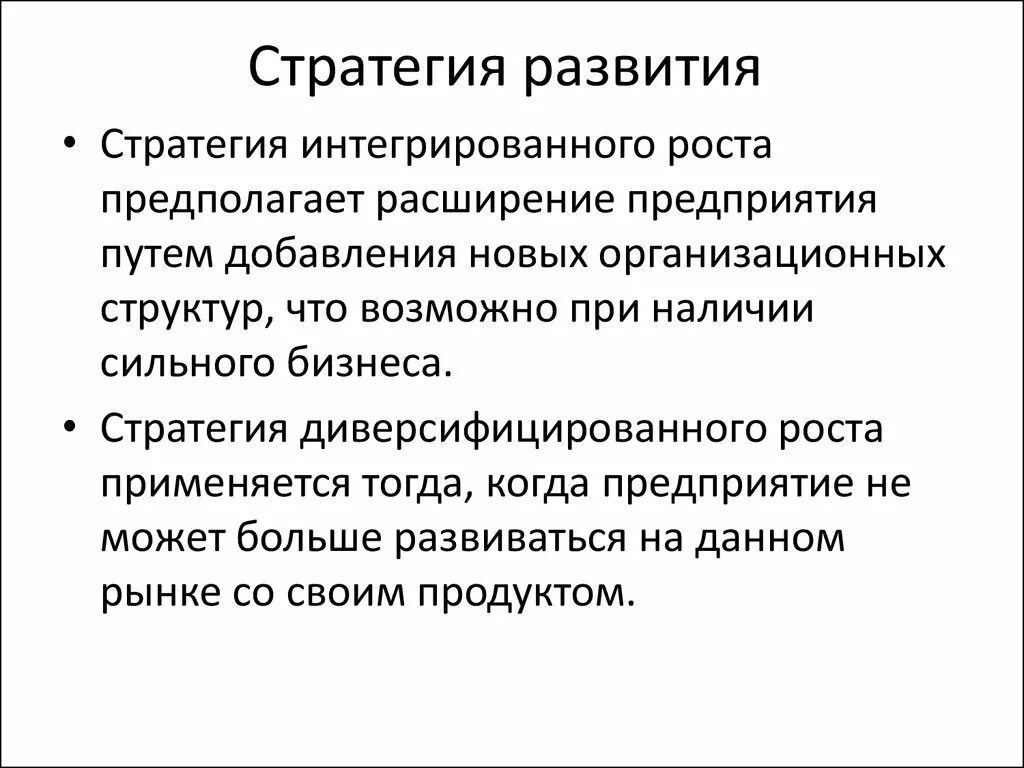 Стратегия развития

• Стратегия интегрированного роста предполагает расширение предприятия путем добавления новых организационных структур, что возможно при наличии сильного бизнеса.

• Стратегия диверсифицированного роста применяется тогда, когда предприятие не может больше развиваться на данном рынке со своим продуктом.